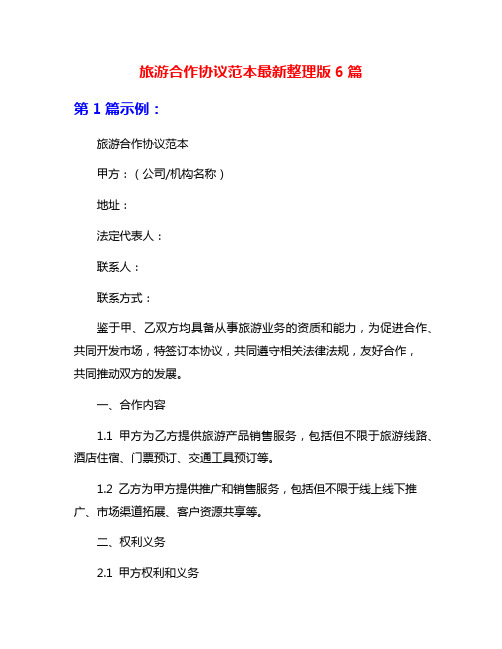 旅游合作协议范本最新整理版 6 篇

第 1 篇示例：

旅游合作协议范本

甲方：（公司/机构名称）

地址：

法定代表人：

联系人：

联系方式：

鉴于甲、乙双方均具备从事旅游业务的资质和能力，为促进合作、共同开发市场，特签订本协议，共同遵守相关法律法规，友好合作，共同推动双方的发展。

一、合作内容

1.1 甲方为乙方提供旅游产品销售服务，包括但不限于旅游线路、酒店住宿、门票预订、交通工具预订等。

1.2 乙方为甲方提供推广和销售服务，包括但不限于线上线下推广、市场渠道拓展、客户资源共享等。

二、权利义务

2.1 甲方权利和义务